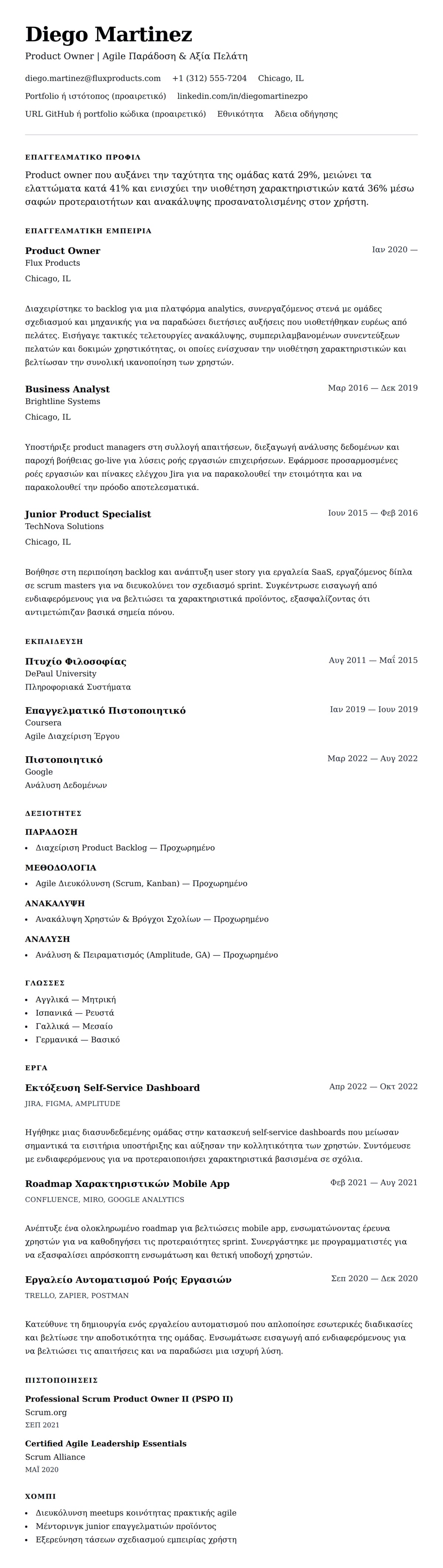 Diego Martinez
Product Owner | Agile Παράδοση & Αξία Πελάτη

diego.martinez@fluxproducts.com +1 (312) 555-7204 Chicago, IL
Portfolio ή ιστότοπος (προαιρετικό) linkedin.com/in/diegomartinezpo
URL GitHub ή portfolio κώδικα (προαιρετικό) Εθνικότητα Άδεια οδήγησης

ΕΠΑΓΓΕΛΜΑΤΙΚΟ ΠΡΟΦΙΛ

Product owner που αυξάνει την ταχύτητα της ομάδας κατά 29%, μειώνει τα ελαττώματα κατά 41% και ενισχύει την υιοθέτηση χαρακτηριστικών κατά 36% μέσω σαφών προτεραιοτήτων και ανακάλυψης προσανατολισμένης στον χρήστη.

ΕΠΑΓΓΕΛΜΑΤΙΚΗ ΕΜΠΕΙΡΙΑ

Product Owner
Ιαν 2020 —
Flux Products
Chicago, IL

Διαχειρίστηκε το backlog για μια πλατφόρμα analytics, συνεργαζόμενος στενά με ομάδες σχεδιασμού και μηχανικής για να παραδώσει διετήσιες αυξήσεις που υιοθετήθηκαν ευρέως από πελάτες. Εισήγαγε τακτικές τελετουργίες ανακάλυψης, συμπεριλαμβανομένων συνεντεύξεων πελατών και δοκιμών χρηστικότητας, οι οποίες ενίσχυσαν την υιοθέτηση χαρακτηριστικών και βελτίωσαν την συνολική ικανοποίηση των χρηστών.

Business Analyst
Μαρ 2016 — Δεκ 2019
Brightline Systems
Chicago, IL

Υποστήριξε product managers στη συλλογή απαιτήσεων, διεξαγωγή ανάλυσης δεδομένων και παροχή βοήθειας go-live για λύσεις ροής εργασιών επιχειρήσεων. Εφάρμοσε προσαρμοσμένες ροές εργασιών και πίνακες ελέγχου Jira για να παρακολουθεί την ετοιμότητα και να παρακολουθεί την πρόοδο αποτελεσματικά.

Junior Product Specialist
Ιουν 2015 — Φεβ 2016
TechNova Solutions
Chicago, IL

Βοήθησε στη περιποίηση backlog και ανάπτυξη user story για εργαλεία SaaS, εργαζόμενος δίπλα σε scrum masters για να διευκολύνει τον σχεδιασμό sprint. Συγκέντρωσε εισαγωγή από ενδιαφερόμενους για να βελτιώσει τα χαρακτηριστικά προϊόντος, εξασφαλίζοντας ότι αντιμετώπιζαν βασικά σημεία πόνου.

ΕΚΠΑΙΔΕΥΣΗ

Πτυχίο Φιλοσοφίας
Αυγ 2011 — Μαΐ 2015
DePaul University
Πληροφοριακά Συστήματα

Επαγγελματικό Πιστοποιητικό
Ιαν 2019 — Ιουν 2019
Coursera
Agile Διαχείριση Έργου

Πιστοποιητικό
Μαρ 2022 — Αυγ 2022
Google
Ανάλυση Δεδομένων

ΔΕΞΙΟΤΗΤΕΣ

ΠΑΡΑΔΟΣΗ
• Διαχείριση Product Backlog — Προχωρημένο

ΜΕΘΟΔΟΛΟΓΙΑ
• Agile Διευκόλυνση (Scrum, Kanban) — Προχωρημένο

ΑΝΑΚΑΛΥΨΗ
• Ανακάλυψη Χρηστών & Βρόγχοι Σχολίων — Προχωρημένο

ΑΝΑΛΥΣΗ
• Ανάλυση & Πειραματισμός (Amplitude, GA) — Προχωρημένο

ΓΛΩΣΣΕΣ
• Αγγλικά — Μητρική
• Ισπανικά — Ρευστά
• Γαλλικά — Μεσαίο
• Γερμανικά — Βασικό

ΕΡΓΑ

Εκτόξευση Self-Service Dashboard
Απρ 2022 — Οκτ 2022
JIRA, FIGMA, AMPLITUDE

Ηγήθηκε μιας διασυνδεδεμένης ομάδας στην κατασκευή self-service dashboards που μείωσαν σημαντικά τα εισιτήρια υποστήριξης και αύξησαν την κολλητικότητα των χρηστών. Συντόμευσε με ενδιαφερόμενους για να προτεραιοποιήσει χαρακτηριστικά βασισμένα σε σχόλια.

Roadmap Χαρακτηριστικών Mobile App
Φεβ 2021 — Αυγ 2021
CONFLUENCE, MIRO, GOOGLE ANALYTICS

Ανέπτυξε ένα ολοκληρωμένο roadmap για βελτιώσεις mobile app, ενσωματώνοντας έρευνα χρηστών για να καθοδηγήσει τις προτεραιότητες sprint. Συνεργάστηκε με προγραμματιστές για να εξασφαλίσει απρόσκοπτη ενσωμάτωση και θετική υποδοχή χρηστών.

Εργαλείο Αυτοματισμού Ροής Εργασιών
Σεπ 2020 — Δεκ 2020
TRELLO, ZAPIER, POSTMAN

Κατεύθυνε τη δημιουργία ενός εργαλείου αυτοματισμού που απλοποίησε εσωτερικές διαδικασίες και βελτίωσε την αποδοτικότητα της ομάδας. Ενσωμάτωσε εισαγωγή από ενδιαφερόμενους για να βελτιώσει τις απαιτήσεις και να παραδώσει μια ισχυρή λύση.

ΠΙΣΤΟΠΟΙΗΣΕΙΣ

Professional Scrum Product Owner II (PSPO II)
Scrum.org
ΣΕΠ 2021

Certified Agile Leadership Essentials
Scrum Alliance
ΜΑΪ 2020

ΧΟΜΠΙ
• Διευκόλυνση meetups κοινότητας πρακτικής agile
• Μέντορινγκ junior επαγγελματιών προϊόντος
• Εξερεύνηση τάσεων σχεδιασμού εμπειρίας χρήστη